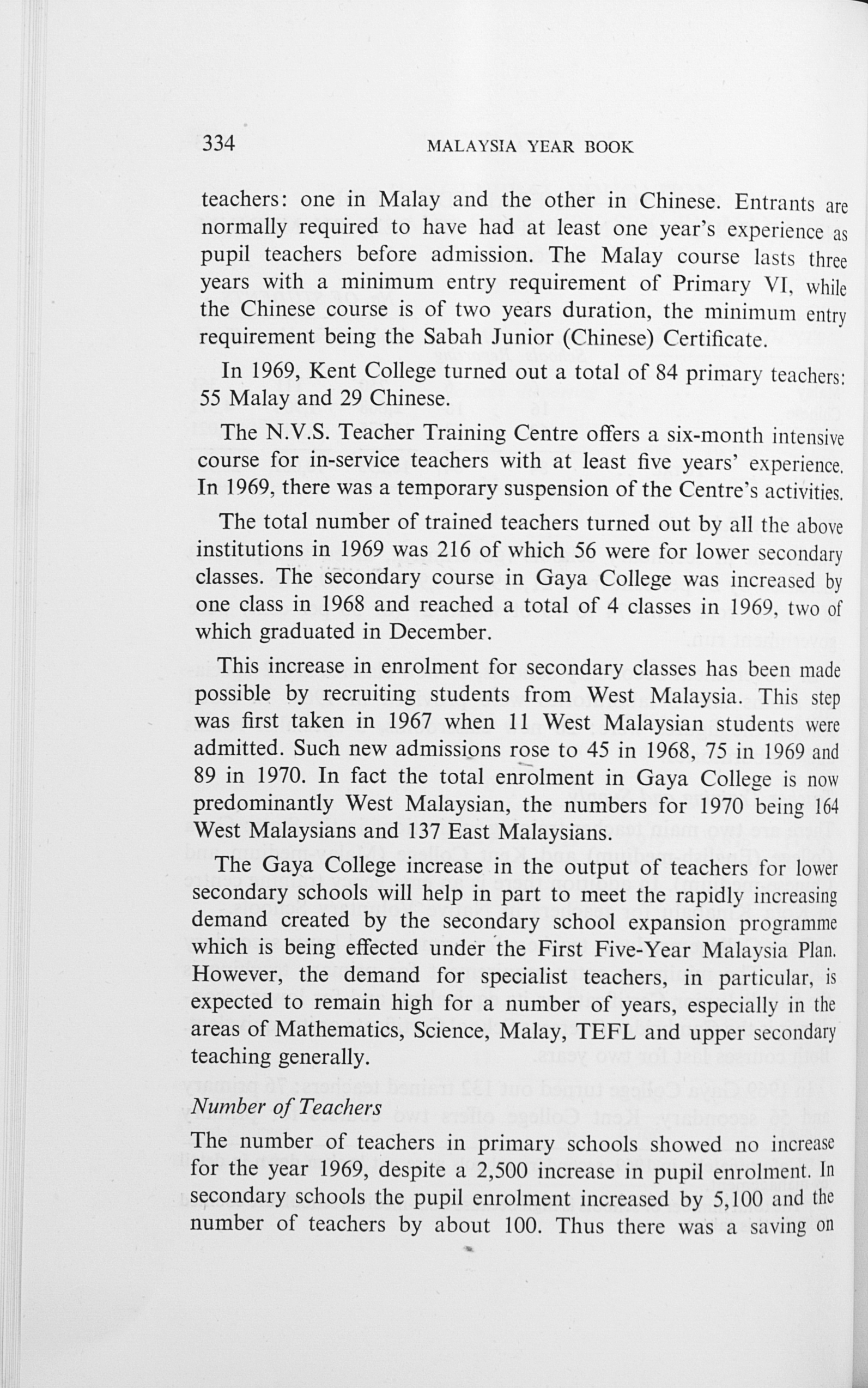 334 MALAYSIA YEAR BOOK

teachers: one in Malay and the other in Chinese. Entrants are normally required to have had at least one year's experience as pupil teachers before admission. The Malay course lasts three years with a minimum entry requirement of Primary VI, while the Chinese course is of two years duration, the minimum entry requirement being the Sabah Junior (Chinese) Certificate.

In 1969, Kent College turned out a total of 84 primary teachers: 55 Malay and 29 Chinese.

The N.V.S. Teacher Training Centre offers a six-month intensive course for in-service teachers with at least five years' experience. In 1969, there was a temporary suspension of the Centre's activities.

The total number of trained teachers turned out by all the above institutions in 1969 was 216 of which 56 were for lower secondary classes. The secondary course in Gaya College was increased by one class in 1968 and reached a total of 4 classes in 1969, two of which graduated in December.

This increase in enrolment for secondary classes has been made possible by recruiting students from West Malaysia. This step was first taken in 1967 when 11 West Malaysian students were admitted. Such new admissions rose to 45 in 1968, 75 in 1969 and 89 in 1970. In fact the total enrolment in Gaya College is now predominantly West Malaysian, the numbers for 1970 being 164 West Malaysians and 137 East Malaysians.

The Gaya College increase in the output of teachers for lower secondary schools will help in part to meet the rapidly increasing demand created by the secondary school expansion programme which is being effected under the First Five-Year Malaysia Plan. However, the demand for specialist teachers, in particular, is expected to remain high for a number of years, especially in the areas of Mathematics, Science, Malay, TEFL and upper secondary teaching generally.

Number of Teachers

The number of teachers in primary schools showed no increase for the year 1969, despite a 2,500 increase in pupil enrolment. In secondary schools the pupil enrolment increased by 5,100 and the number of teachers by about 100. Thus there was a saving on